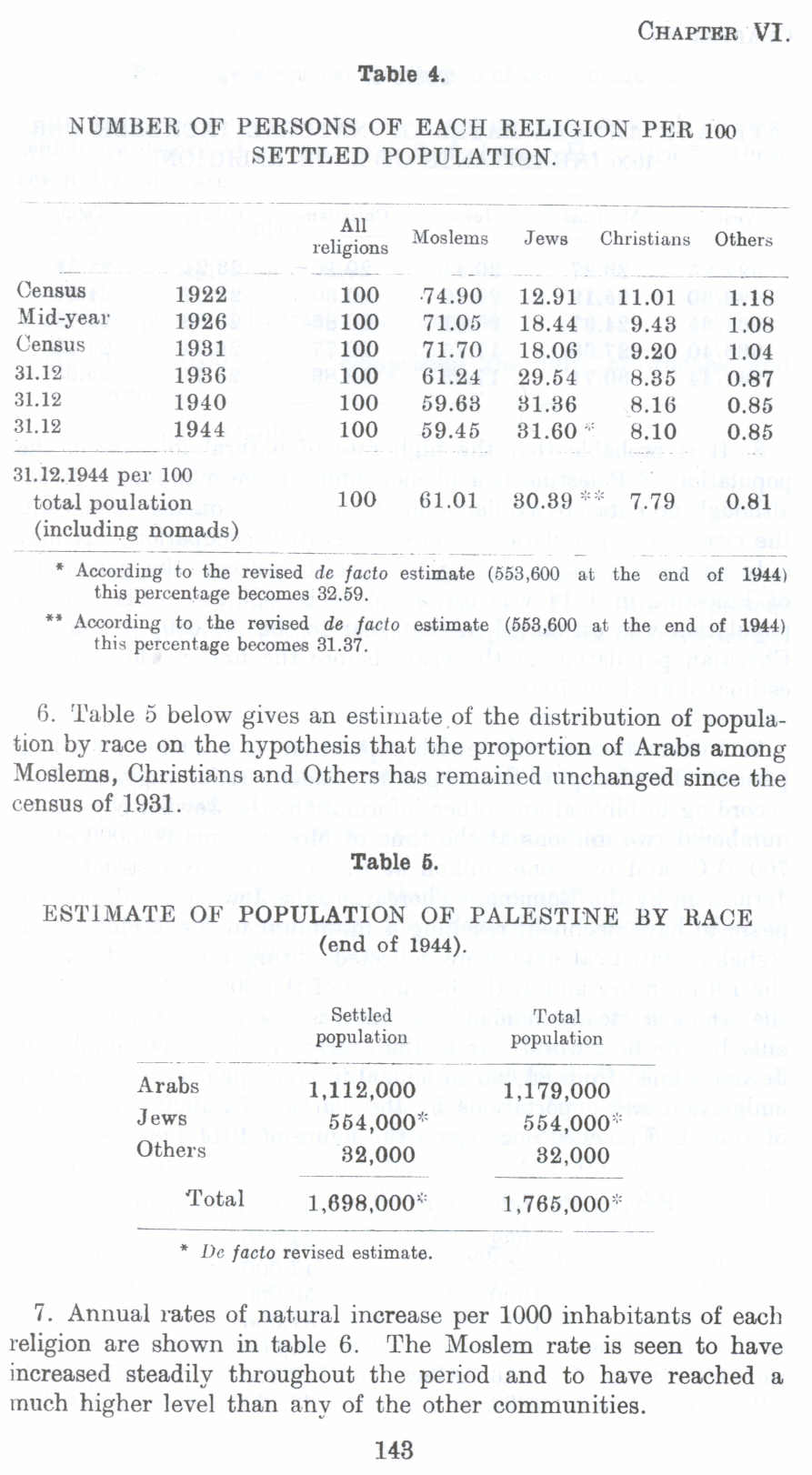 CHAPTER VI.

Table 4.

NUMBER OF PERSONS OF EACH RELIGION PER 100 SETTLED POPULATION.

| | | All religions | Moslems | Jews | Christians | Others |
|---|---|---|---|---|---|---|
| Census | 1922 | 100 | 74.90 | 12.91 | 11.01 | 1.18 |
| Mid-year | 1926 | 100 | 71.05 | 18.44 | 9.43 | 1.08 |
| Census | 1931 | 100 | 71.70 | 18.06 | 9.20 | 1.04 |
| 31.12 | 1936 | 100 | 61.24 | 29.54 | 8.35 | 0.87 |
| 31.12 | 1940 | 100 | 59.63 | 31.36 | 8.16 | 0.85 |
| 31.12 | 1944 | 100 | 59.45 | 31.60 * | 8.10 | 0.85 |
| 31.12.1944 per 100 total poulation (including nomads) | | 100 | 61.01 | 30.39 ** | 7.79 | 0.81 |

* According to the revised de facto estimate (553,600 at the end of 1944) this percentage becomes 32.59.

** According to the revised de facto estimate (553,600 at the end of 1944) this percentage becomes 31.37.

6. Table 5 below gives an estimate of the distribution of population by race on the hypothesis that the proportion of Arabs among Moslems, Christians and Others has remained unchanged since the census of 1931.

Table 5.

ESTIMATE OF POPULATION OF PALESTINE BY RACE (end of 1944).

| | Settled population | Total population |
|---|---|---|
| Arabs | 1,112,000 | 1,179,000 |
| Jews | 554,000* | 554,000* |
| Others | 32,000 | 32,000 |
| Total | 1,698,000* | 1,765,000* |

* De facto revised estimate.

7. Annual rates of natural increase per 1000 inhabitants of each religion are shown in table 6. The Moslem rate is seen to have increased steadily throughout the period and to have reached a much higher level than any of the other communities.

143